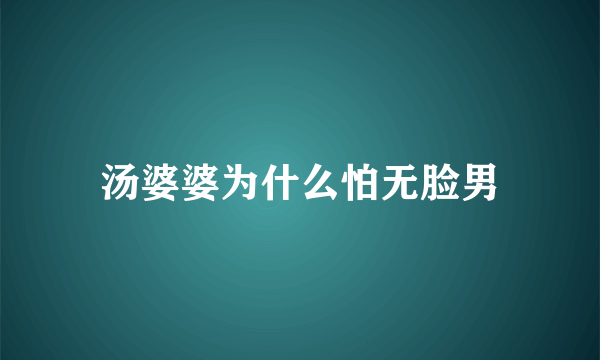 汤婆婆为什么怕无脸男